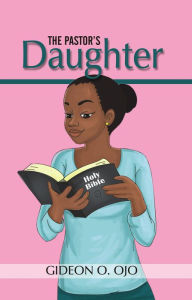 THE PASTOR'S
Daughter

Holy Bible

GIDEON O. OJO